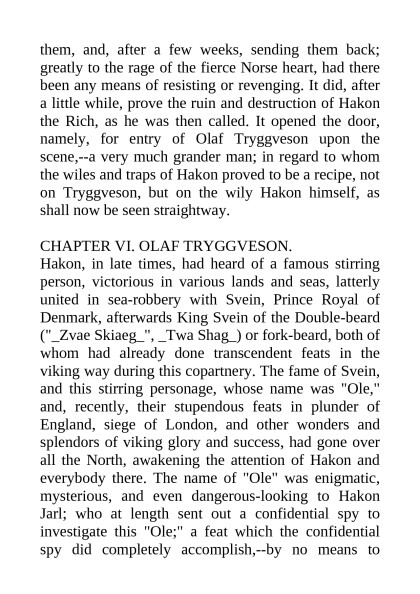 them, and, after a few weeks, sending them back; greatly to the rage of the fierce Norse heart, had there been any means of resisting or revenging. It did, after a little while, prove the ruin and destruction of Hakon the Rich, as he was then called. It opened the door, namely, for entry of Olaf Tryggveson upon the scene,--a very much grander man; in regard to whom the wiles and traps of Hakon proved to be a recipe, not on Tryggveson, but on the wily Hakon himself, as shall now be seen straightway.

CHAPTER VI. OLAF TRYGGVESON.
Hakon, in late times, had heard of a famous stirring person, victorious in various lands and seas, latterly united in sea-robbery with Svein, Prince Royal of Denmark, afterwards King Svein of the Double-beard ("_Zvae Skiaeg_", _Twa Shag_) or fork-beard, both of whom had already done transcendent feats in the viking way during this copartnery. The fame of Svein, and this stirring personage, whose name was "Ole," and, recently, their stupendous feats in plunder of England, siege of London, and other wonders and splendors of viking glory and success, had gone over all the North, awakening the attention of Hakon and everybody there. The name of "Ole" was enigmatic, mysterious, and even dangerous-looking to Hakon Jarl; who at length sent out a confidential spy to investigate this "Ole;" a feat which the confidential spy did completely accomplish,--by no means to